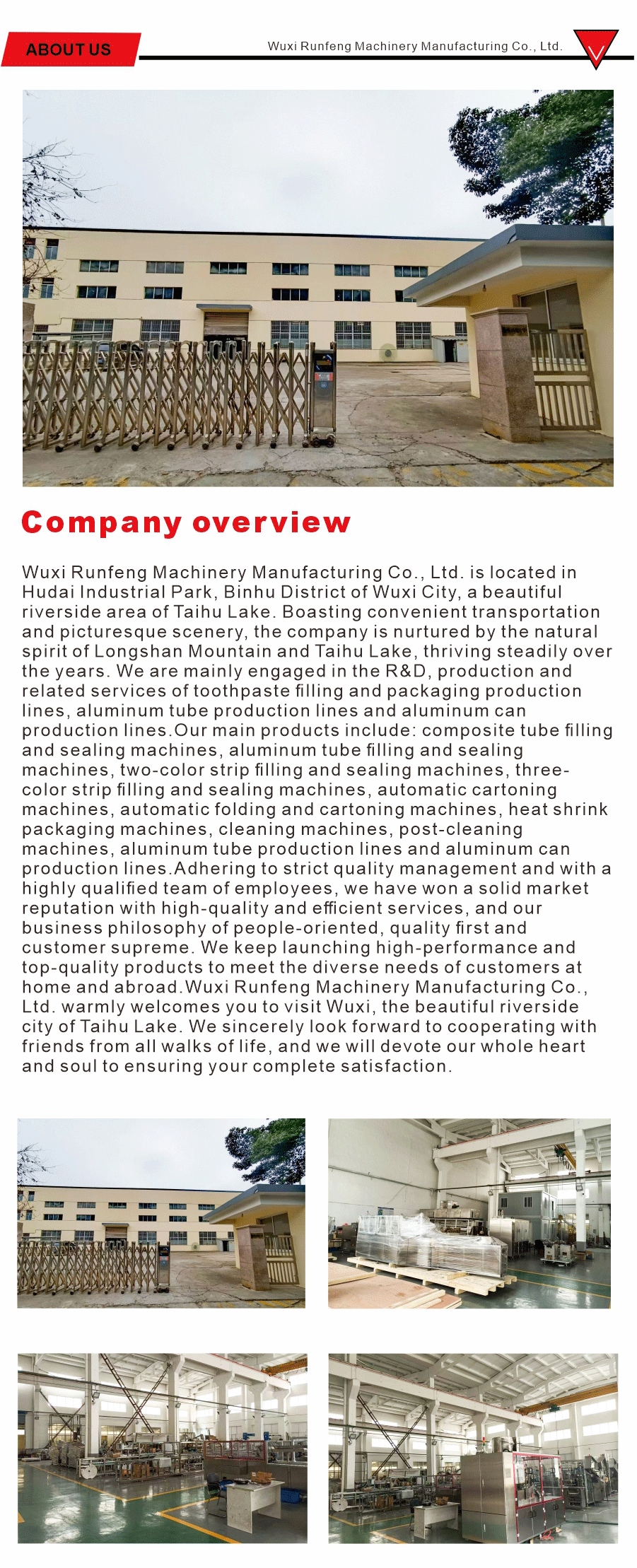 ABOUT US

Wuxi Runfeng Machinery Manufacturing Co., Ltd.

Company overview

Wuxi Runfeng Machinery Manufacturing Co., Ltd. is located in Hudai Industrial Park, Binhu District of Wuxi City, a beautiful riverside area of Taihu Lake. Boasting convenient transportation and picturesque scenery, the company is nurtured by the natural spirit of Longshan Mountain and Taihu Lake, thriving steadily over the years. We are mainly engaged in the R&D, production and related services of toothpaste filling and packaging production lines, aluminum tube production lines and aluminum can production lines.Our main products include: composite tube filling and sealing machines, aluminum tube filling and sealing machines, two-color strip filling and sealing machines, three-color strip filling and sealing machines, automatic cartoning machines, automatic folding and cartoning machines, heat shrink packaging machines, cleaning machines, post-cleaning machines, aluminum tube production lines and aluminum can production lines.Adhering to strict quality management and with a highly qualified team of employees, we have won a solid market reputation with high-quality and efficient services, and our business philosophy of people-oriented, quality first and customer supreme. We keep launching high-performance and top-quality products to meet the diverse needs of customers at home and abroad.Wuxi Runfeng Machinery Manufacturing Co., Ltd. warmly welcomes you to visit Wuxi, the beautiful riverside city of Taihu Lake. We sincerely look forward to cooperating with friends from all walks of life, and we will devote our whole heart and soul to ensuring your complete satisfaction.